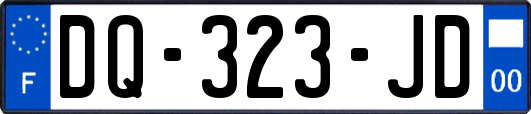 F

DQ-323-JD

00